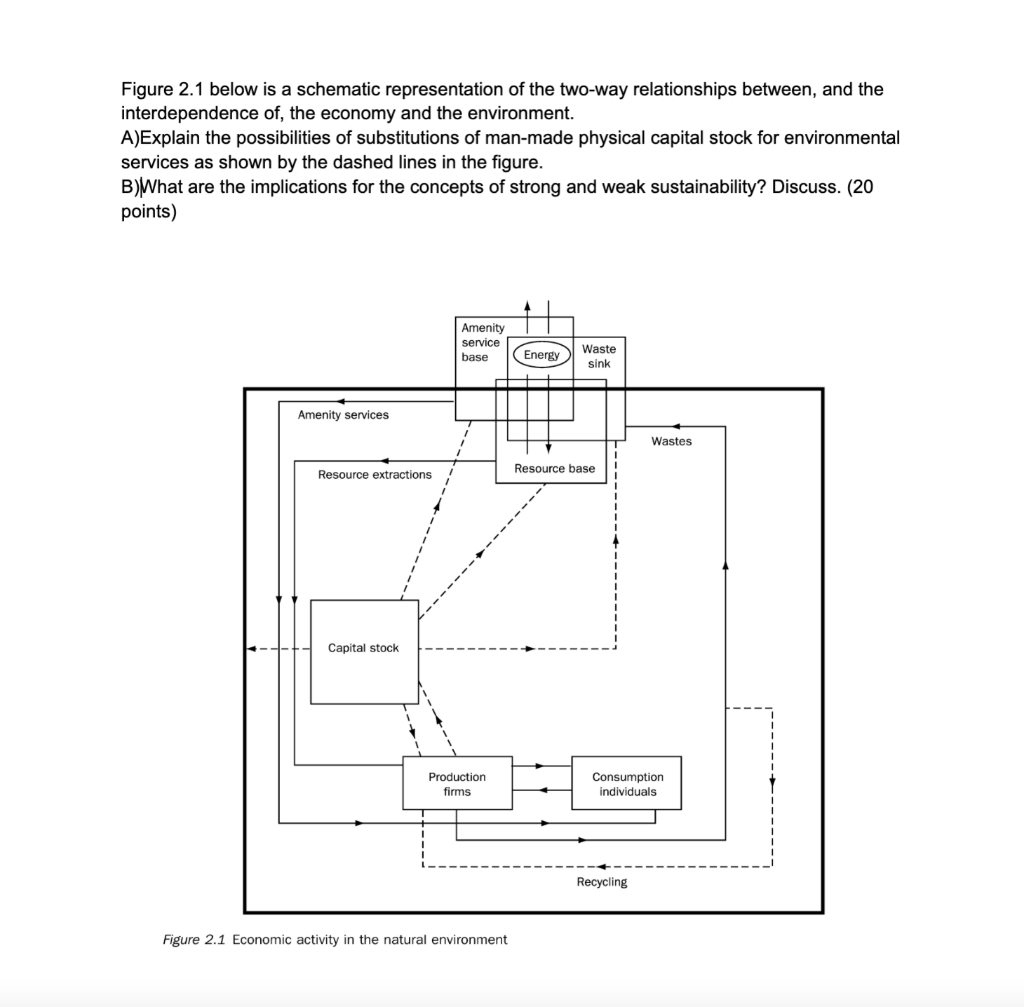 Figure 2.1 below is a schematic representation of the two-way relationships between, and the interdependence of, the economy and the environment.
A)Explain the possibilities of substitutions of man-made physical capital stock for environmental services as shown by the dashed lines in the figure.
B)What are the implications for the concepts of strong and weak sustainability? Discuss. (20 points)

Amenity service base
Energy
Waste sink
Amenity services
Wastes
Resource extractions
Resource base
Capital stock
Production firms
Consumption individuals
Recycling

Figure 2.1 Economic activity in the natural environment